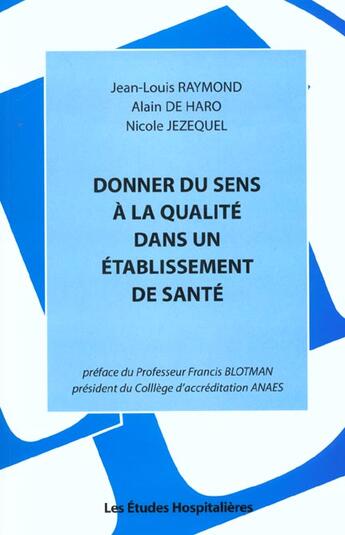 Jean-Louis RAYMOND
Alain DE HARO
Nicole JEZEQUEL

DONNER DU SENS À LA QUALITÉ DANS UN ÉTABLISSEMENT DE SANTÉ

préface du Professeur Francis BLOTMAN
président du Colllège d'accréditation ANAES

Les Études Hospitalières